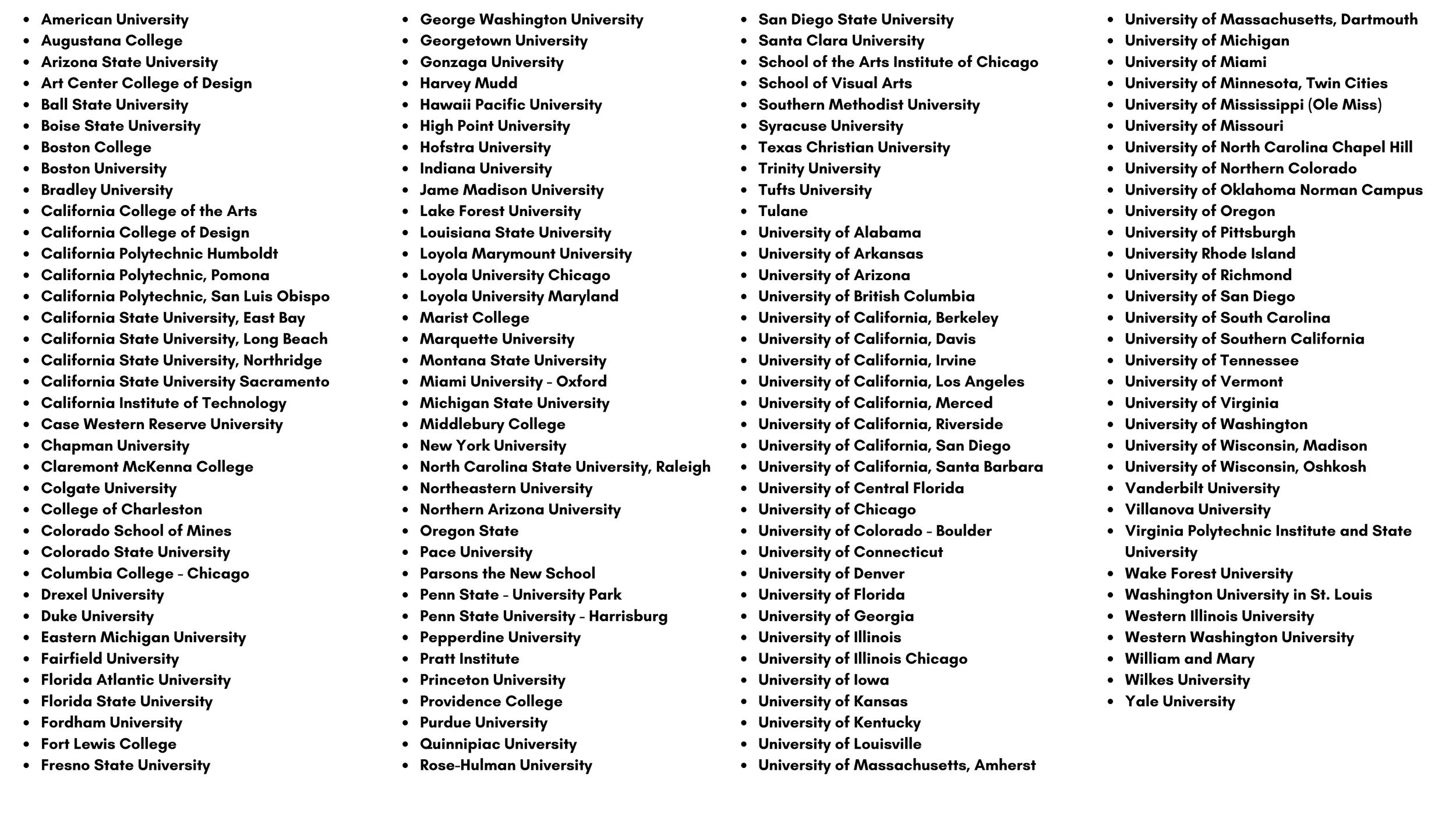 - American University
- Augustana College
- Arizona State University
- Art Center College of Design
- Ball State University
- Boise State University
- Boston College
- Boston University
- Bradley University
- California College of the Arts
- California College of Design
- California Polytechnic Humboldt
- California Polytechnic, Pomona
- California Polytechnic, San Luis Obispo
- California State University, East Bay
- California State University, Long Beach
- California State University, Northridge
- California State University Sacramento
- California Institute of Technology
- Case Western Reserve University
- Chapman University
- Claremont McKenna College
- Colgate University
- College of Charleston
- Colorado School of Mines
- Colorado State University
- Columbia College - Chicago
- Drexel University
- Duke University
- Eastern Michigan University
- Fairfield University
- Florida Atlantic University
- Florida State University
- Fordham University
- Fort Lewis College
- Fresno State University

- George Washington University
- Georgetown University
- Gonzaga University
- Harvey Mudd
- Hawaii Pacific University
- High Point University
- Hofstra University
- Indiana University
- Jame Madison University
- Lake Forest University
- Louisiana State University
- Loyola Marymount University
- Loyola University Chicago
- Loyola University Maryland
- Marist College
- Marquette University
- Montana State University
- Miami University - Oxford
- Michigan State University
- Middlebury College
- New York University
- North Carolina State University, Raleigh
- Northeastern University
- Northern Arizona University
- Oregon State
- Pace University
- Parsons the New School
- Penn State - University Park
- Penn State University - Harrisburg
- Pepperdine University
- Pratt Institute
- Princeton University
- Providence College
- Purdue University
- Quinnipiac University
- Rose-Hulman University

- San Diego State University
- Santa Clara University
- School of the Arts Institute of Chicago
- School of Visual Arts
- Southern Methodist University
- Syracuse University
- Texas Christian University
- Trinity University
- Tufts University
- Tulane
- University of Alabama
- University of Arkansas
- University of Arizona
- University of British Columbia
- University of California, Berkeley
- University of California, Davis
- University of California, Irvine
- University of California, Los Angeles
- University of California, Merced
- University of California, Riverside
- University of California, San Diego
- University of California, Santa Barbara
- University of Central Florida
- University of Chicago
- University of Colorado - Boulder
- University of Connecticut
- University of Denver
- University of Florida
- University of Georgia
- University of Illinois
- University of Illinois Chicago
- University of Iowa
- University of Kansas
- University of Kentucky
- University of Louisville
- University of Massachusetts, Amherst

- University of Massachusetts, Dartmouth
- University of Michigan
- University of Miami
- University of Minnesota, Twin Cities
- University of Mississippi (Ole Miss)
- University of Missouri
- University of North Carolina Chapel Hill
- University of Northern Colorado
- University of Oklahoma Norman Campus
- University of Oregon
- University of Pittsburgh
- University Rhode Island
- University of Richmond
- University of San Diego
- University of South Carolina
- University of Southern California
- University of Tennessee
- University of Vermont
- University of Virginia
- University of Washington
- University of Wisconsin, Madison
- University of Wisconsin, Oshkosh
- Vanderbilt University
- Villanova University
- Virginia Polytechnic Institute and State University
- Wake Forest University
- Washington University in St. Louis
- Western Illinois University
- Western Washington University
- William and Mary
- Wilkes University
- Yale University